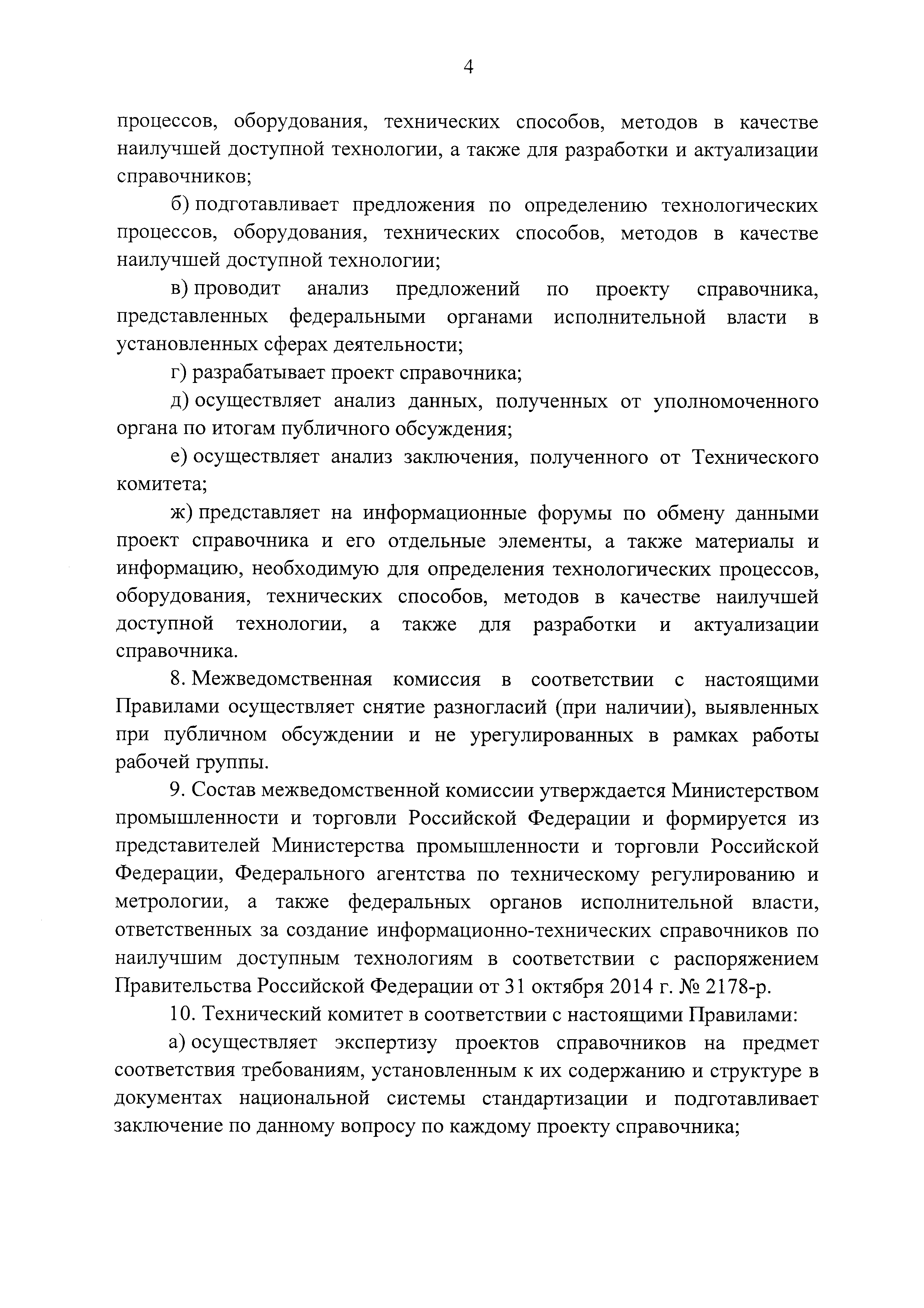 4

процессов, оборудования, технических способов, методов в качестве наилучшей доступной технологии, а также для разработки и актуализации справочников;

б) подготавливает предложения по определению технологических процессов, оборудования, технических способов, методов в качестве наилучшей доступной технологии;

в) проводит анализ предложений по проекту справочника, представленных федеральными органами исполнительной власти в установленных сферах деятельности;

г) разрабатывает проект справочника;

д) осуществляет анализ данных, полученных от уполномоченного органа по итогам публичного обсуждения;

е) осуществляет анализ заключения, полученного от Технического комитета;

ж) представляет на информационные форумы по обмену данными проект справочника и его отдельные элементы, а также материалы и информацию, необходимую для определения технологических процессов, оборудования, технических способов, методов в качестве наилучшей доступной технологии, а также для разработки и актуализации справочника.

8. Межведомственная комиссия в соответствии с настоящими Правилами осуществляет снятие разногласий (при наличии), выявленных при публичном обсуждении и не урегулированных в рамках работы рабочей группы.

9. Состав межведомственной комиссии утверждается Министерством промышленности и торговли Российской Федерации и формируется из представителей Министерства промышленности и торговли Российской Федерации, Федерального агентства по техническому регулированию и метрологии, а также федеральных органов исполнительной власти, ответственных за создание информационно-технических справочников по наилучшим доступным технологиям в соответствии с распоряжением Правительства Российской Федерации от 31 октября 2014 г. № 2178-р.

10. Технический комитет в соответствии с настоящими Правилами:

а) осуществляет экспертизу проектов справочников на предмет соответствия требованиям, установленным к их содержанию и структуре в документах национальной системы стандартизации и подготавливает заключение по данному вопросу по каждому проекту справочника;